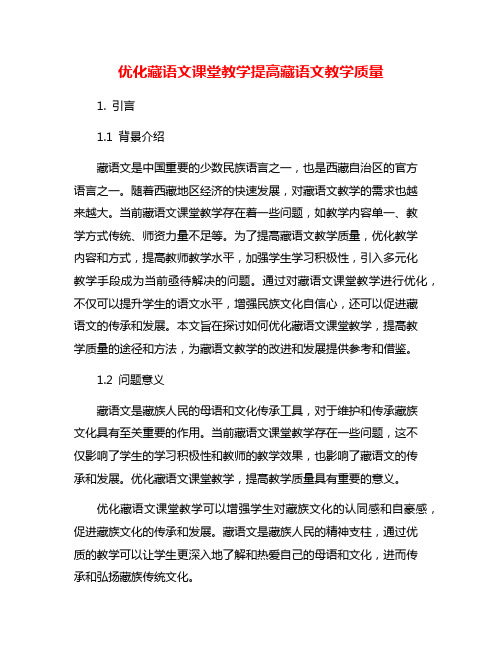 优化藏语文课堂教学提高藏语文教学质量

1. 引言

1.1 背景介绍

藏语文是中国重要的少数民族语言之一，也是西藏自治区的官方语言之一。随着西藏地区经济的快速发展，对藏语文教学的需求也越来越大。当前藏语文课堂教学存在着一些问题，如教学内容单一、教学方式传统、师资力量不足等。为了提高藏语文教学质量，优化教学内容和方式，提高教师教学水平，加强学生学习积极性，引入多元化教学手段成为当前亟待解决的问题。通过对藏语文课堂教学进行优化，不仅可以提升学生的语文水平，增强民族文化自信心，还可以促进藏语文的传承和发展。本文旨在探讨如何优化藏语文课堂教学，提高教学质量的途径和方法，为藏语文教学的改进和发展提供参考和借鉴。

1.2 问题意义

藏语文是藏族人民的母语和文化传承工具，对于维护和传承藏族文化具有至关重要的作用。当前藏语文课堂教学存在一些问题，这不仅影响了学生的学习积极性和教师的教学效果，也影响了藏语文的传承和发展。优化藏语文课堂教学，提高教学质量具有重要的意义。

优化藏语文课堂教学可以增强学生对藏族文化的认同感和自豪感，促进藏族文化的传承和发展。藏语文是藏族人民的精神支柱，通过优质的教学可以让学生更深入地了解和热爱自己的母语和文化，进而传承和弘扬藏族传统文化。